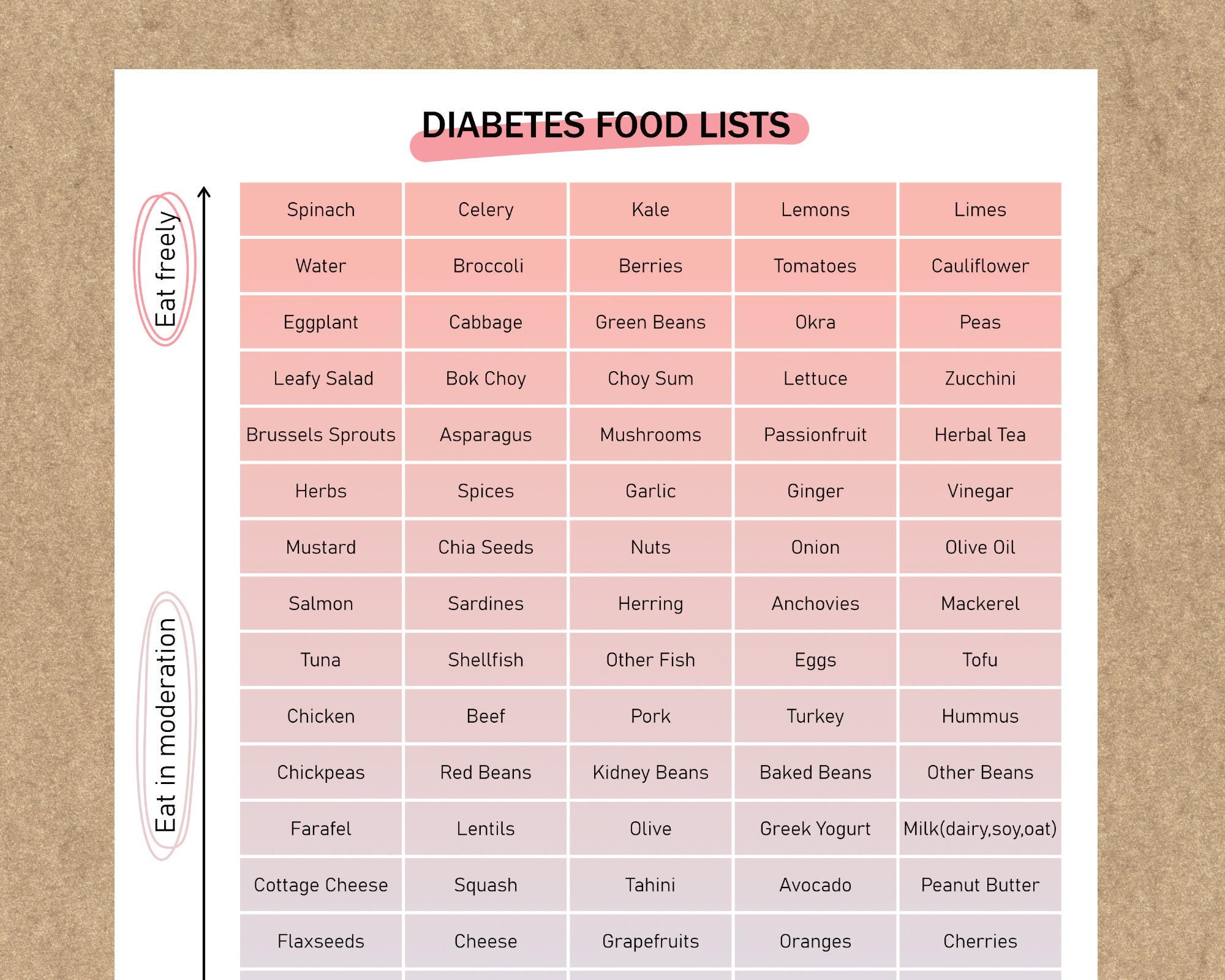 DIABETES FOOD LISTS

Eat freely

Eat in moderation

| Spinach | Celery | Kale | Lemons | Limes |
|---|---|---|---|---|
| Water | Broccoli | Berries | Tomatoes | Cauliflower |
| Eggplant | Cabbage | Green Beans | Okra | Peas |
| Leafy Salad | Bok Choy | Choy Sum | Lettuce | Zucchini |
| Brussels Sprouts | Asparagus | Mushrooms | Passionfruit | Herbal Tea |
| Herbs | Spices | Garlic | Ginger | Vinegar |
| Mustard | Chia Seeds | Nuts | Onion | Olive Oil |
| Salmon | Sardines | Herring | Anchovies | Mackerel |
| Tuna | Shellfish | Other Fish | Eggs | Tofu |
| Chicken | Beef | Pork | Turkey | Hummus |
| Chickpeas | Red Beans | Kidney Beans | Baked Beans | Other Beans |
| Farafel | Lentils | Olive | Greek Yogurt | Milk(dairy,soy,oat) |
| Cottage Cheese | Squash | Tahini | Avocado | Peanut Butter |
| Flaxseeds | Cheese | Grapefruits | Oranges | Cherries |